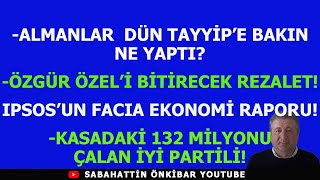 -ALMANLAR DÜN TAYYİP'E BAKIN NE YAPTI?

-ÖZGÜR ÖZEL'İ BİTİRECEK REZALET!

IPSOS'UN FACIA EKONOMİ RAPORU!

-KASADAKİ 132 MİLYONU ÇALAN İYİ PARTİLİ!

SABAHATTİN ÖNKİBAR YOUTUBE